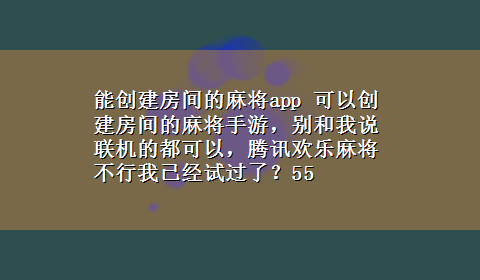 能创建房间的麻将app 可以创建房间的麻将手游，别和我说联机的都可以，腾讯欢乐麻将不行我已经试过了？55